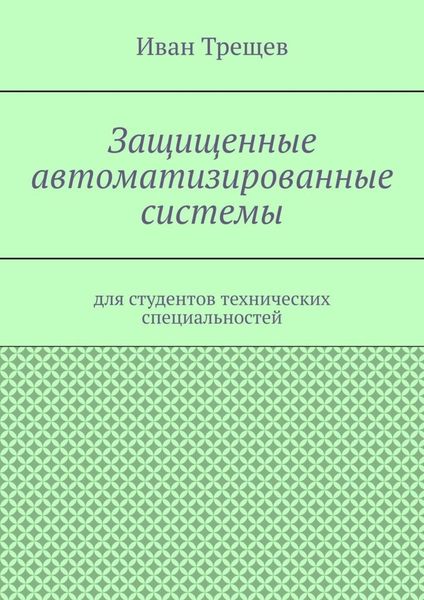 Иван Трещев

Защищенные автоматизированные системы

для студентов технических специальностей